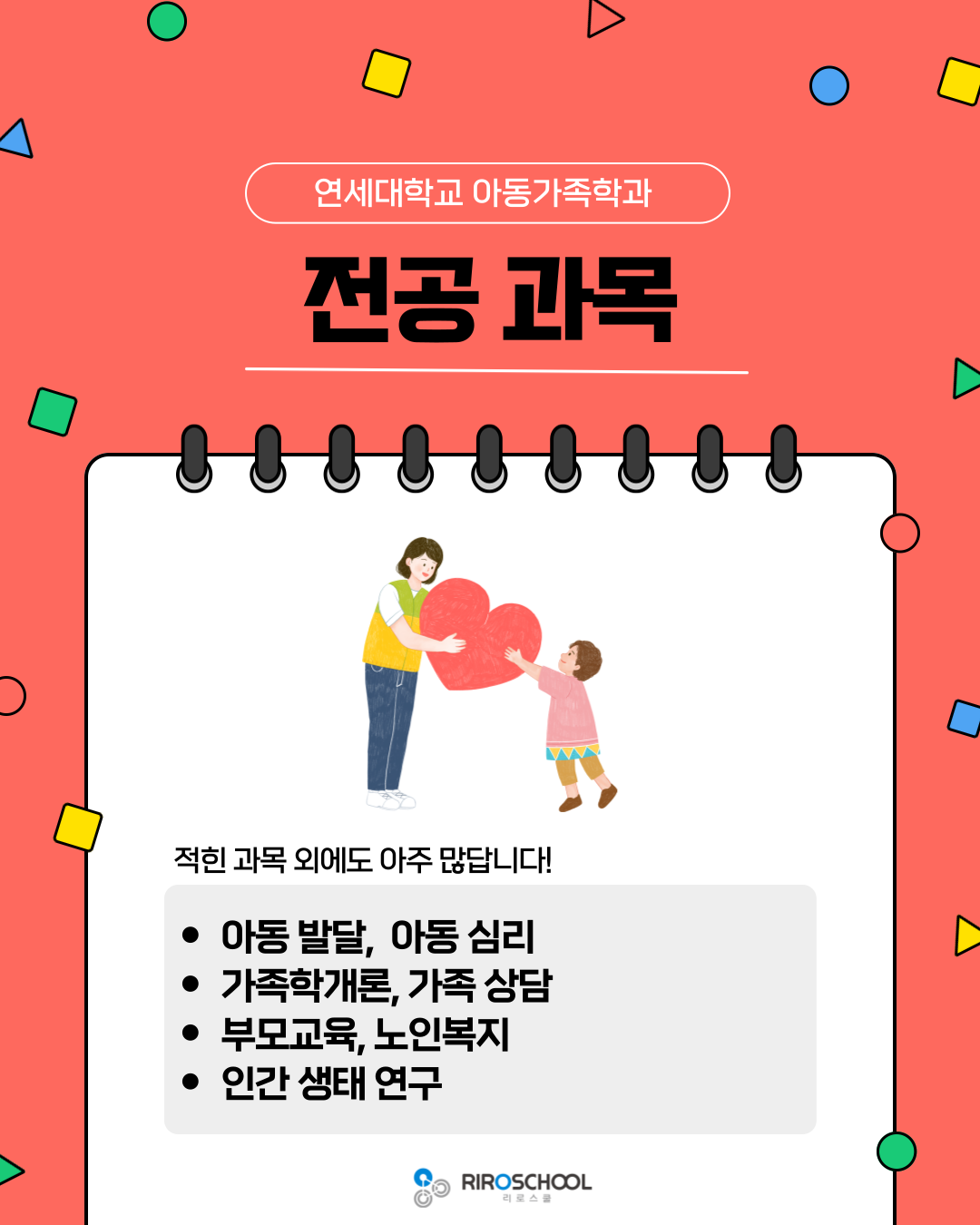 연세대학교 아동가족학과

전공 과목

적힌 과목 외에도 아주 많답니다!

• 아동 발달, 아동 심리
• 가족학개론, 가족 상담
• 부모교육, 노인복지
• 인간 생태 연구

RIROSCHOOL
리로스쿨